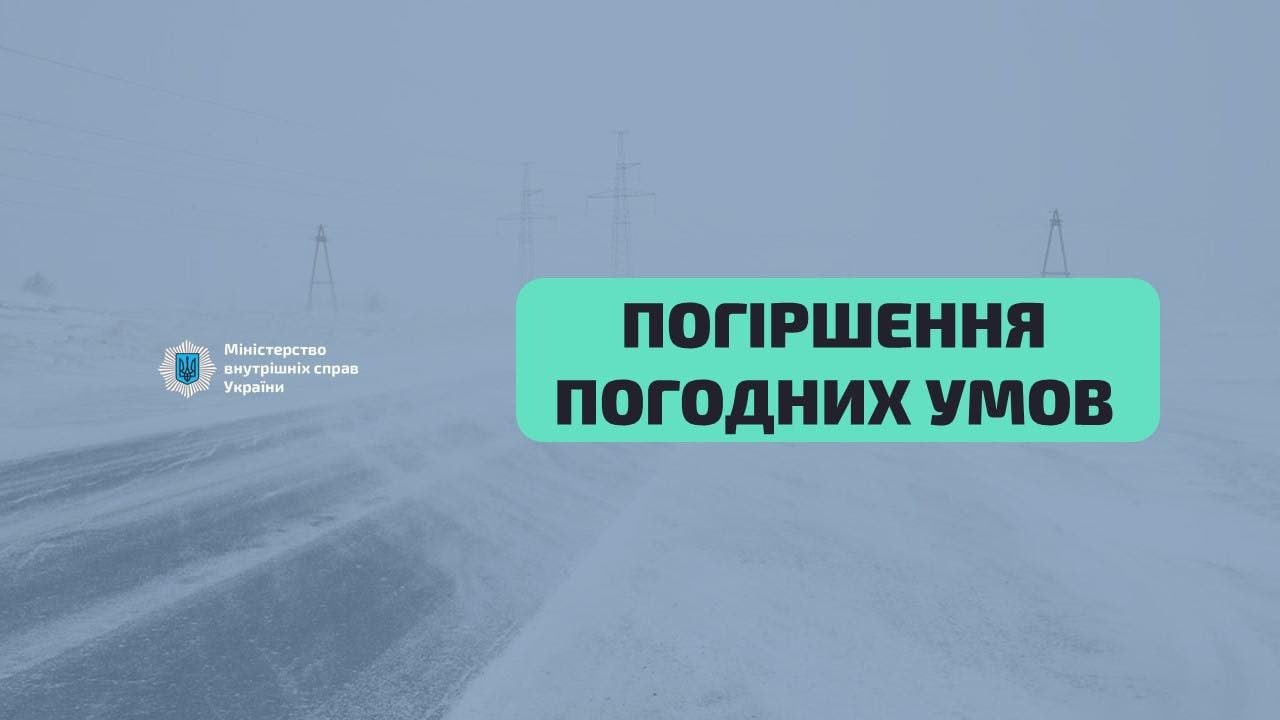 Міністерство внутрішніх справ України

ПОГІРШЕННЯ ПОГОДНИХ УМОВ